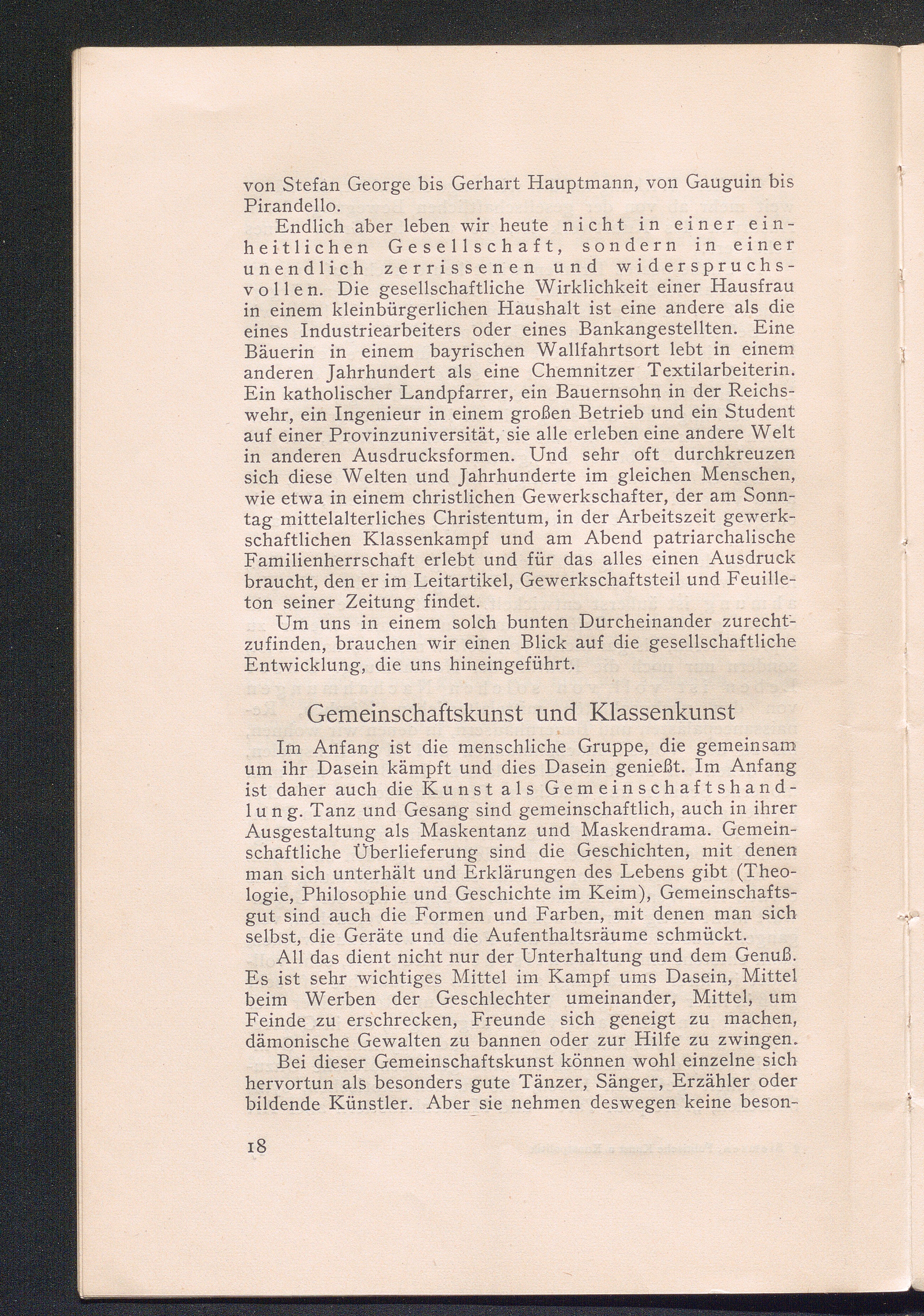 von Stefan George bis Gerhart Hauptmann, von Gauguin bis Pirandello.

Endlich aber leben wir heute nicht in einer einheitlichen Gesellschaft, sondern in einer unendlich zerrissenen und widerspruchsvollen. Die gesellschaftliche Wirklichkeit einer Hausfrau in einem kleinbürgerlichen Haushalt ist eine andere als die eines Industriearbeiters oder eines Bankangestellten. Eine Bäuerin in einem bayrischen Wallfahrtsort lebt in einem anderen Jahrhundert als eine Chemnitzer Textilarbeiterin. Ein katholischer Landpfarrer, ein Bauernsohn in der Reichswehr, ein Ingenieur in einem großen Betrieb und ein Student auf einer Provinzuniversität, sie alle erleben eine andere Welt in anderen Ausdrucksformen. Und sehr oft durchkreuzen sich diese Welten und Jahrhunderte im gleichen Menschen, wie etwa in einem christlichen Gewerkschafter, der am Sonntag mittelalterliches Christentum, in der Arbeitszeit gewerkschaftlichen Klassenkampf und am Abend patriarchalische Familienherrschaft erlebt und für das alles einen Ausdruck braucht, den er im Leitartikel, Gewerkschaftsteil und Feuilleton seiner Zeitung findet.

Um uns in einem solch bunten Durcheinander zurechtzufinden, brauchen wir einen Blick auf die gesellschaftliche Entwicklung, die uns hineingeführt.

Gemeinschaftskunst und Klassenkunst

Im Anfang ist die menschliche Gruppe, die gemeinsam um ihr Dasein kämpft und dies Dasein genießt. Im Anfang ist daher auch die Kunst als Gemeinschaftshandlung. Tanz und Gesang sind gemeinschaftlich, auch in ihrer Ausgestaltung als Maskentanz und Maskendrama. Gemeinschaftliche Überlieferung sind die Geschichten, mit denen man sich unterhält und Erklärungen des Lebens gibt (Theologie, Philosophie und Geschichte im Keim), Gemeinschaftsgut sind auch die Formen und Farben, mit denen man sich selbst, die Geräte und die Aufenthaltsräume schmückt.

All das dient nicht nur der Unterhaltung und dem Genuß. Es ist sehr wichtiges Mittel im Kampf ums Dasein, Mittel beim Werben der Geschlechter umeinander, Mittel, um Feinde zu erschrecken, Freunde sich geneigt zu machen, dämonische Gewalten zu bannen oder zur Hilfe zu zwingen.

Bei dieser Gemeinschaftskunst können wohl einzelne sich hervortun als besonders gute Tänzer, Sänger, Erzähler oder bildende Künstler. Aber sie nehmen deswegen keine beson-

18